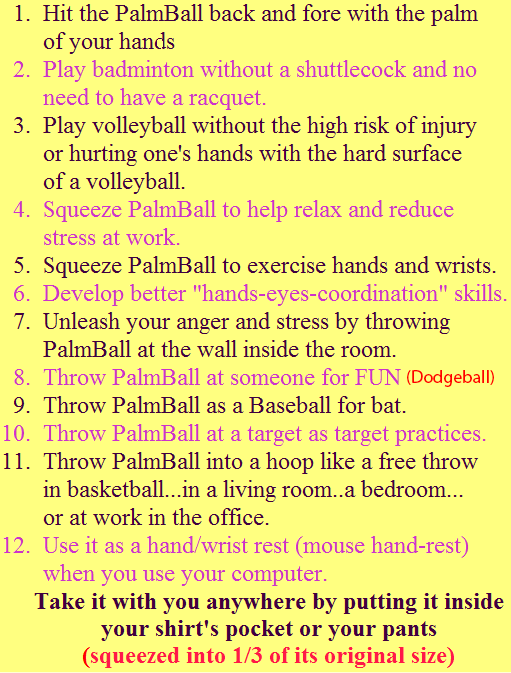 1. Hit the PalmBall back and fore with the palm of your hands
2. Play badminton without a shuttlecock and no need to have a racquet.
3. Play volleyball without the high risk of injury or hurting one's hands with the hard surface of a volleyball.
4. Squeeze PalmBall to help relax and reduce stress at work.
5. Squeeze PalmBall to exercise hands and wrists.
6. Develop better "hands-eyes-coordination" skills.
7. Unleash your anger and stress by throwing PalmBall at the wall inside the room.
8. Throw PalmBall at someone for FUN (Dodgeball)
9. Throw PalmBall as a Baseball for bat.
10. Throw PalmBall at a target as target practices.
11. Throw PalmBall into a hoop like a free throw in basketball...in a living room..a bedroom... or at work in the office.
12. Use it as a hand/wrist rest (mouse hand-rest) when you use your computer.

Take it with you anywhere by putting it inside your shirt's pocket or your pants
(squeezed into 1/3 of its original size)